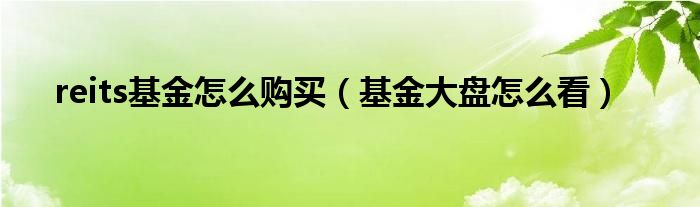 reits基金怎么购买（基金大盘怎么看）